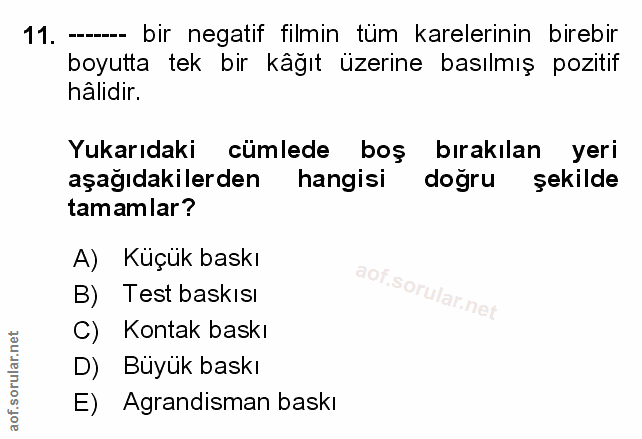 11. ------- bir negatif filmin tüm karelerinin birebir boyutta tek bir kâğıt üzerine basılmış pozitif hâlidir.

Yukarıdaki cümlede boş bırakılan yeri aşağıdakilerden hangisi doğru şekilde tamamlar?

A) Küçük baskı
B) Test baskısı
C) Kontak baskı
D) Büyük baskı
E) Agrandisman baskı

aof.sorular.net

aof.sorular.net